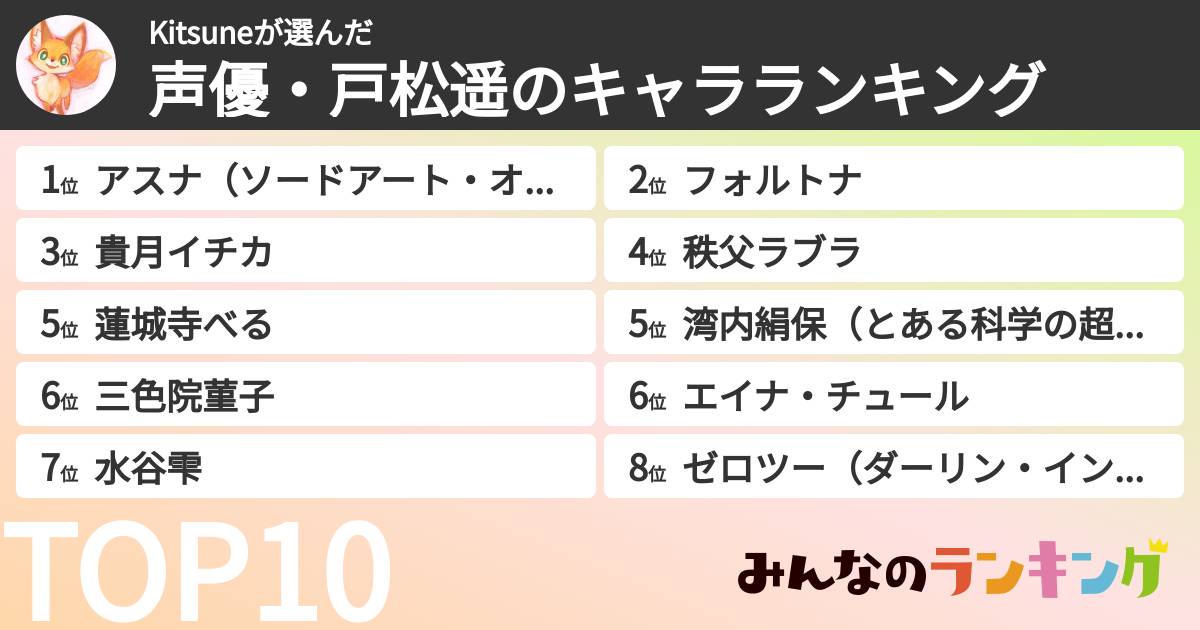 Kitsuneが選んだ
声優・戸松遥のキャラランキング

1位 アスナ（ソードアート・オ...
2位 フォルトナ
3位 貴月イチカ
4位 秩父ラブラ
5位 蓮城寺べる
5位 湾内絹保（とある科学の超...
6位 三色院菫子
6位 エイナ・チュール
7位 水谷雫
8位 ゼロツー（ダーリン・イン...

TOP10

みんなのランキング